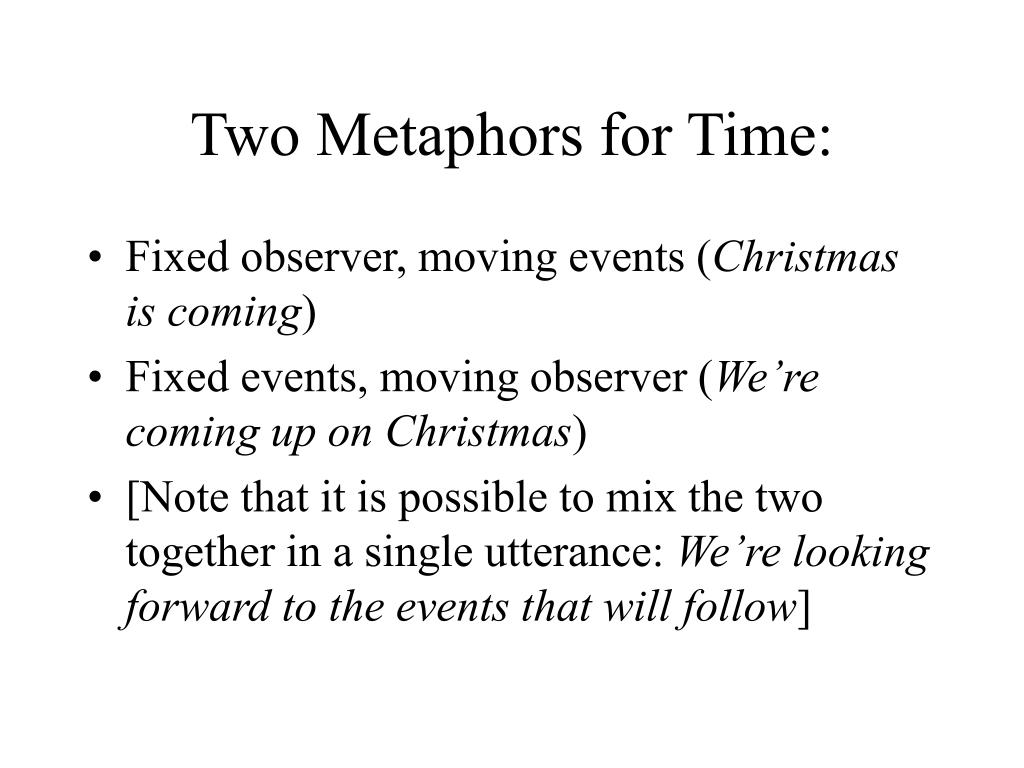 Two Metaphors for Time:

• Fixed observer, moving events (Christmas is coming)
• Fixed events, moving observer (We’re coming up on Christmas)
• [Note that it is possible to mix the two together in a single utterance: We’re looking forward to the events that will follow]